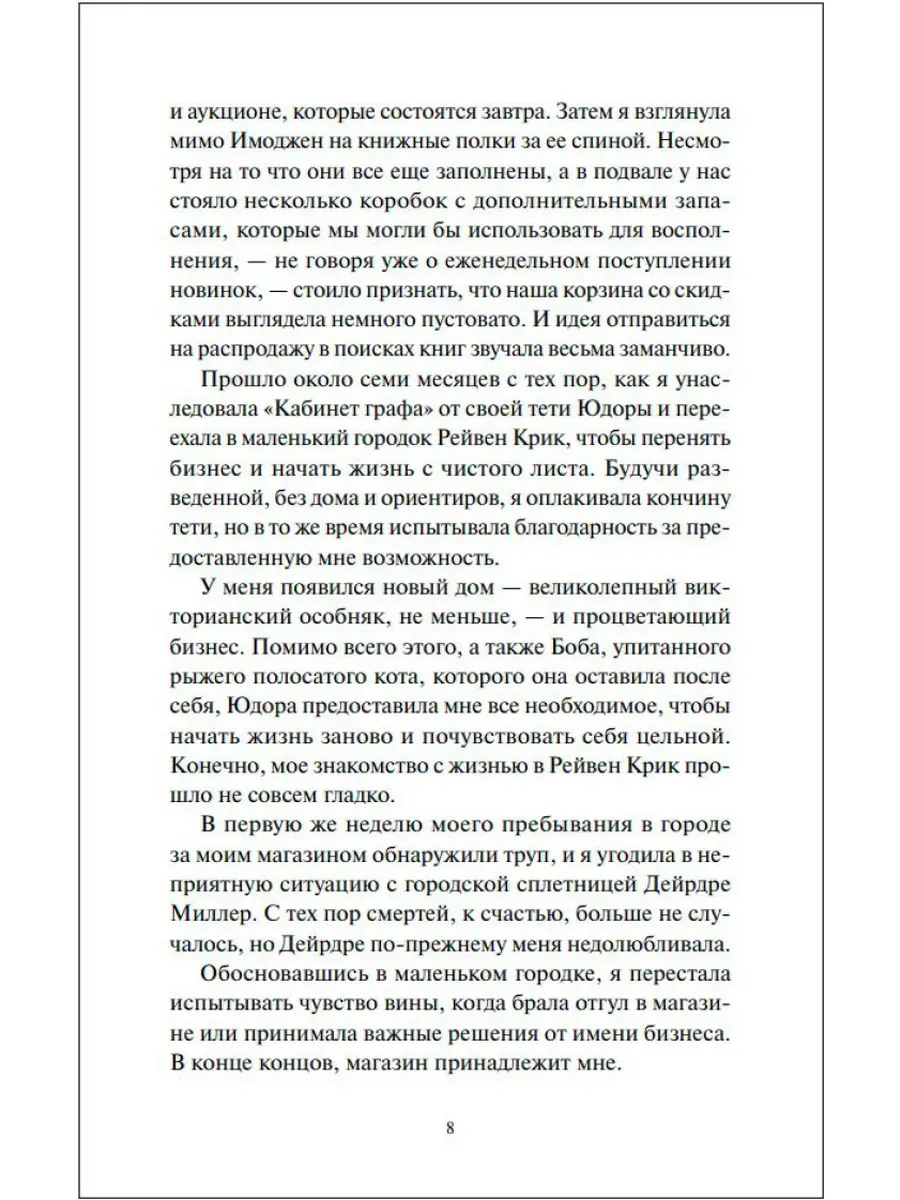 и аукционе, которые состоятся завтра. Затем я взглянула мимо Имоджен на книжные полки за ее спиной. Несмотря на то что они все еще заполнены, а в подвале у нас стояло несколько коробок с дополнительными запасами, которые мы могли бы использовать для восполнения, — не говоря уже о еженедельном поступлении новинок, — стоило признать, что наша корзина со скидками выглядела немного пустовато. И идея отправиться на распродажу в поисках книг звучала весьма заманчиво.

Прошло около семи месяцев с тех пор, как я унаследовала «Кабинет графа» от своей тети Юдоры и переехала в маленький городок Рейвен Крик, чтобы перенять бизнес и начать жизнь с чистого листа. Будучи разведенной, без дома и ориентиров, я оплакивала кончину тети, но в то же время испытывала благодарность за предоставленную мне возможность.

У меня появился новый дом — великолепный викторианский особняк, не меньше, — и процветающий бизнес. Помимо всего этого, а также Боба, упитанного рыжего полосатого кота, которого она оставила после себя, Юдора предоставила мне все необходимое, чтобы начать жизнь заново и почувствовать себя цельной. Конечно, мое знакомство с жизнью в Рейвен Крик прошло не совсем гладко.

В первую же неделю моего пребывания в городе за моим магазином обнаружили труп, и я угодила в неприятную ситуацию с городской сплетницей Дейрдре Миллер. С тех пор смертей, к счастью, больше не случалось, но Дейрдре по-прежнему меня недолюбливала.

Обосновавшись в маленьком городке, я перестала испытывать чувство вины, когда брала отгул в магазине или принимала важные решения от имени бизнеса. В конце концов, магазин принадлежит мне.

8